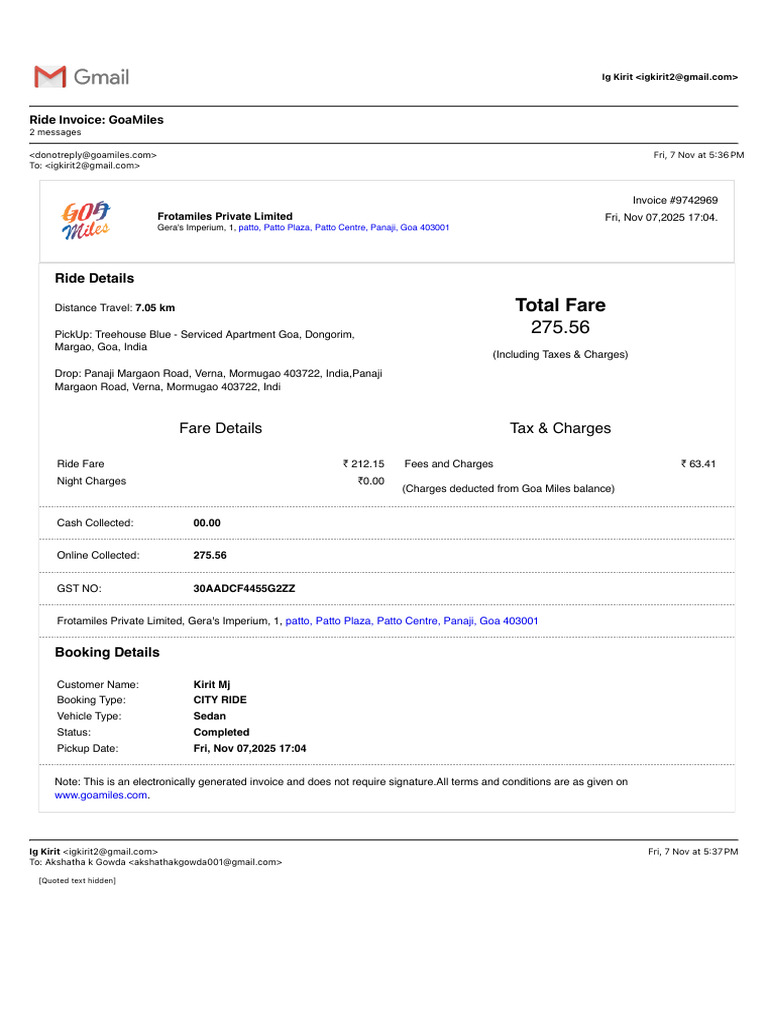 Gmail

Ig Kirit <igkirit2@gmail.com>

Ride Invoice: GoaMiles
2 messages

<donotreply@goamiles.com>
To: <igkirit2@gmail.com>

Fri, 7 Nov at 5:36 PM

GOA Miles

Frotamiles Private Limited
Gera's Imperium, 1, patto, Patto Plaza, Patto Centre, Panaji, Goa 403001

Invoice #9742969
Fri, Nov 07,2025 17:04.

Ride Details

Distance Travel: 7.05 km

PickUp: Treehouse Blue - Serviced Apartment Goa, Dongorim, Margao, Goa, India

Drop: Panaji Margaon Road, Verna, Mormugao 403722, India,Panaji Margaon Road, Verna, Mormugao 403722, Indi

Total Fare
275.56
(Including Taxes & Charges)

Fare Details

Ride Fare ₹ 212.15
Night Charges ₹0.00

Tax & Charges

Fees and Charges ₹ 63.41
(Charges deducted from Goa Miles balance)

Cash Collected: 00.00

Online Collected: 275.56

GST NO: 30AADCF4455G2ZZ

Frotamiles Private Limited, Gera's Imperium, 1, patto, Patto Plaza, Patto Centre, Panaji, Goa 403001

Booking Details

Customer Name: Kirit Mj
Booking Type: CITY RIDE
Vehicle Type: Sedan
Status: Completed
Pickup Date: Fri, Nov 07,2025 17:04

Note: This is an electronically generated invoice and does not require signature.All terms and conditions are as given on www.goamiles.com.

Ig Kirit <igkirit2@gmail.com>
To: Akshatha k Gowda <akshathakgowda001@gmail.com>

Fri, 7 Nov at 5:37 PM

[Quoted text hidden]